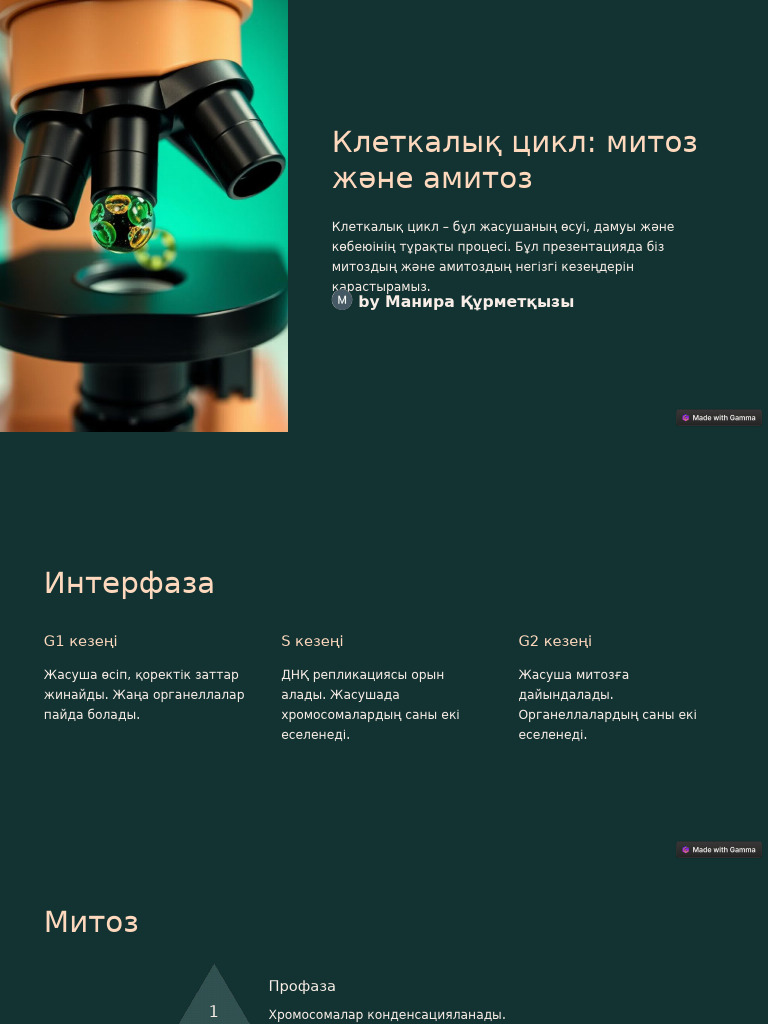 Клеткалық цикл: митоз және амитоз

Клеткалық цикл – бұл жасушаның өсуі, дамуы және көбеюінің тұрақты процесі. Бұл презентацияда біз митоздың және амитоздың негізгі кезеңдерін қарастырамыз.

M by Манира Құрметқызы

Made with Gamma

Интерфаза

G1 кезеңі

Жасуша өсіп, қоректік заттар жинайды. Жаңа органеллалар пайда болады.

S кезеңі

ДНҚ репликациясы орын алады. Жасушада хромосомалардың саны екі еселенеді.

G2 кезеңі

Жасуша митозға дайындалады. Органеллалардың саны екі еселенеді.

Made with Gamma

Митоз

1

Профаза

Хромосомалар конденсацияланады.